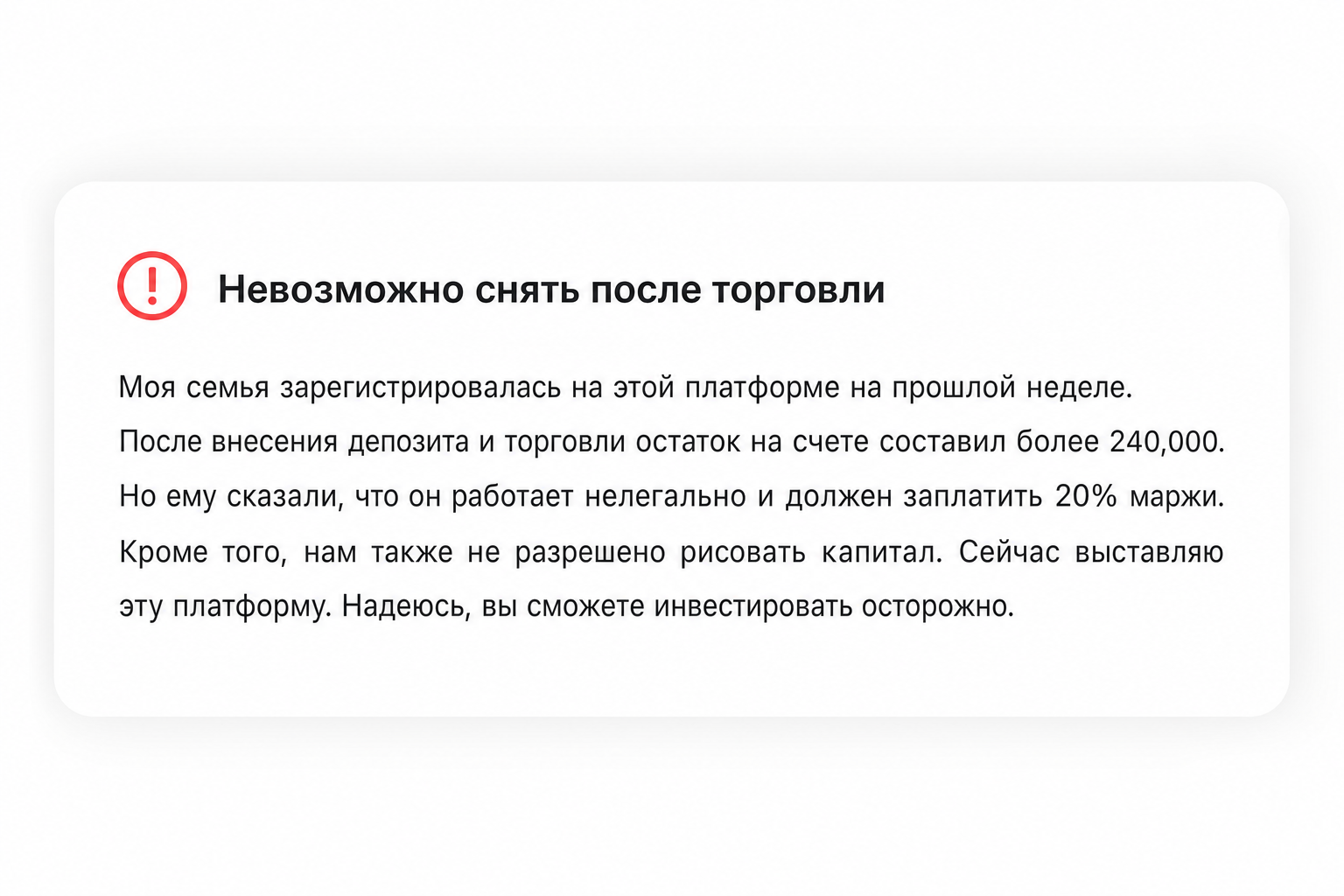 Невозможно снять после торговли

Моя семья зарегистрировалась на этой платформе на прошлой неделе. После внесения депозита и торговли остаток на счете составил более 240,000. Но ему сказали, что он работает нелегально и должен заплатить 20% маржи. Кроме того, нам также не разрешено рисовать капитал. Сейчас выставляю эту платформу. Надеюсь, вы сможете инвестировать осторожно.